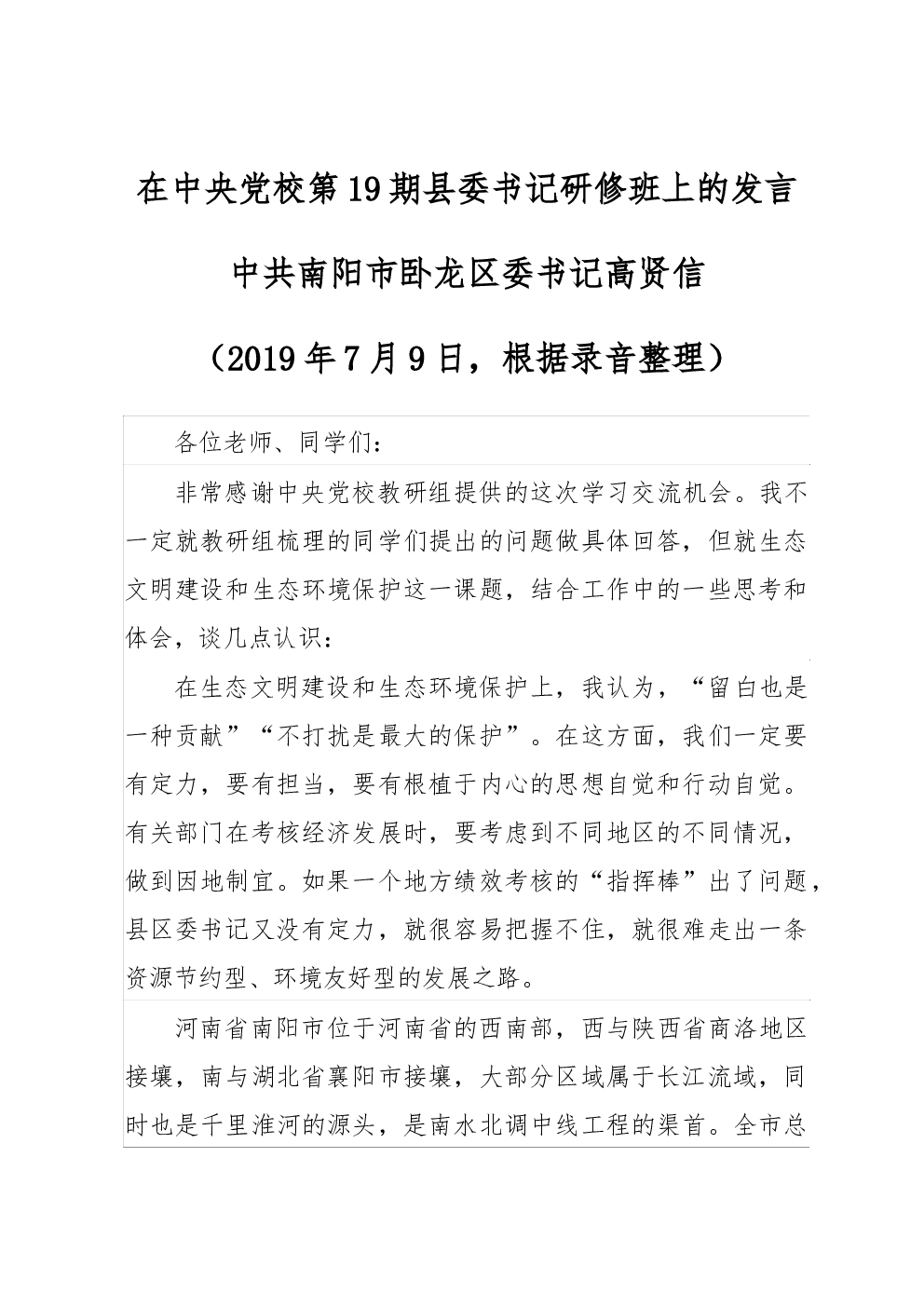 在中央党校第19期县委书记研修班上的发言

中共南阳市卧龙区委书记高贤信

（2019年7月9日，根据录音整理）

各位老师、同学们：

非常感谢中央党校教研组提供的这次学习交流机会。我不一定就教研组梳理的同学们提出的问题做具体回答，但就生态文明建设和生态环境保护这一课题，结合工作中的一些思考和体会，谈几点认识：

在生态文明建设和生态环境保护上，我认为，“留白也是一种贡献”“不打扰是最大的保护”。在这方面，我们一定要有定力，要有担当，要有根植于内心的思想自觉和行动自觉。有关部门在考核经济发展时，要考虑到不同地区的不同情况，做到因地制宜。如果一个地方绩效考核的“指挥棒”出了问题，县区委书记又没有定力，就很容易把握不住，就很难走出一条资源节约型、环境友好型的发展之路。

河南省南阳市位于河南省的西南部，西与陕西省商洛地区接壤，南与湖北省襄阳市接壤，大部分区域属于长江流域，同时也是千里淮河的源头，是南水北调中线工程的渠首。全市总